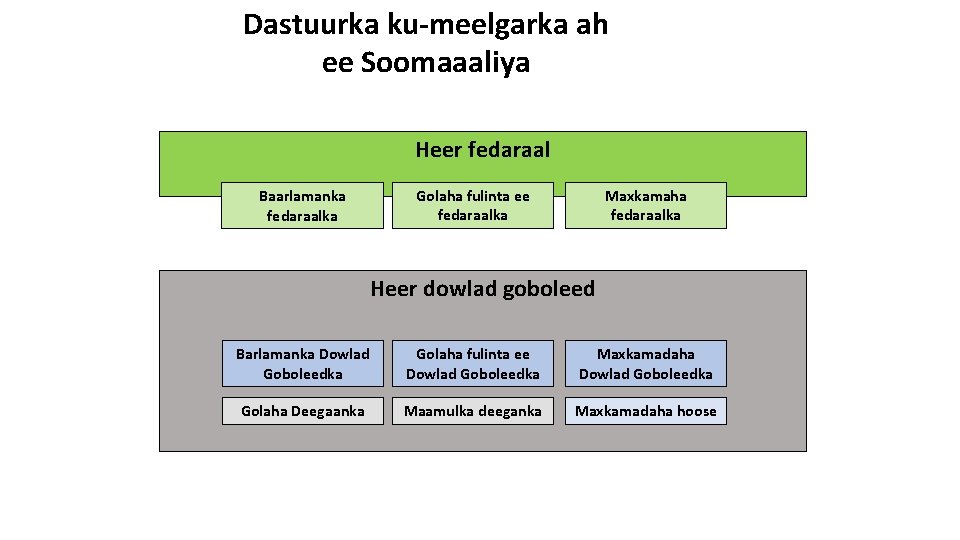 Dastuurka ku-meelgarka ah ee Soomaaaliya

Heer fedaraal

Baarlamanka fedaraalka

Golaha fulinta ee fedaraalka

Maxkamaha fedaraalka

Heer dowlad goboleed

Barlamanka Dowlad Goboleedka

Golaha fulinta ee Dowlad Goboleedka

Maxkamadaha Dowlad Goboleedka

Golaha Deegaanka

Maamulka deeganka

Maxkamadaha hoose